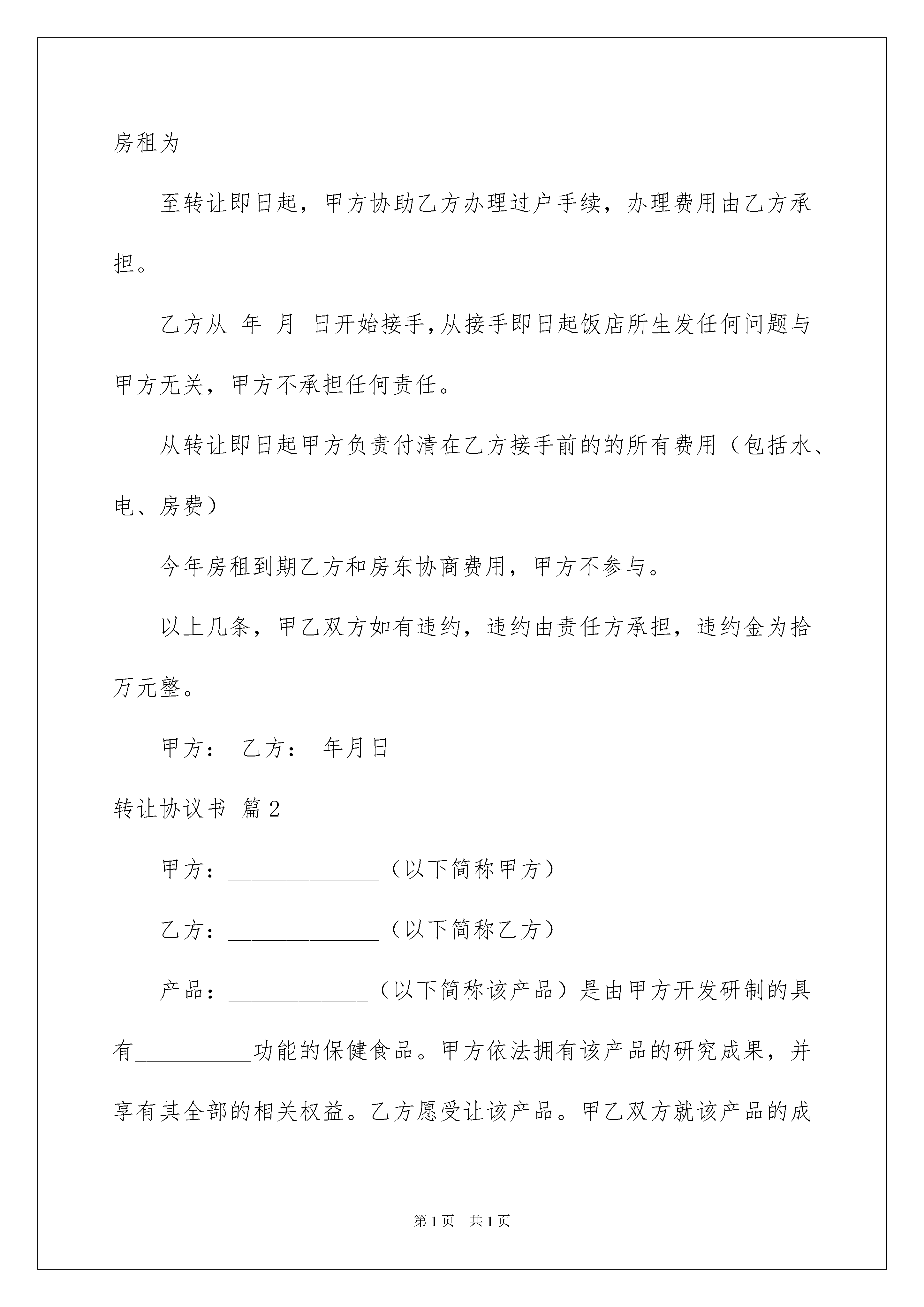 房租为

至转让即日起，甲方协助乙方办理过户手续，办理费用由乙方承担。

乙方从 年 月 日开始接手，从接手即日起饭店所生发任何问题与甲方无关，甲方不承担任何责任。

从转让即日起甲方负责付清在乙方接手前的的所有费用（包括水、电、房费）

今年房租到期乙方和房东协商费用，甲方不参与。

以上几条，甲乙双方如有违约，违约由责任方承担，违约金为拾万元整。

甲方： 乙方： 年月日

转让协议书 篇2

甲方：_____________（以下简称甲方）

乙方：_____________（以下简称乙方）

产品：____________（以下简称该产品）是由甲方开发研制的具有__________功能的保健食品。甲方依法拥有该产品的研究成果，并享有其全部的相关权益。乙方愿受让该产品。甲乙双方就该产品的成

第1页 共1页